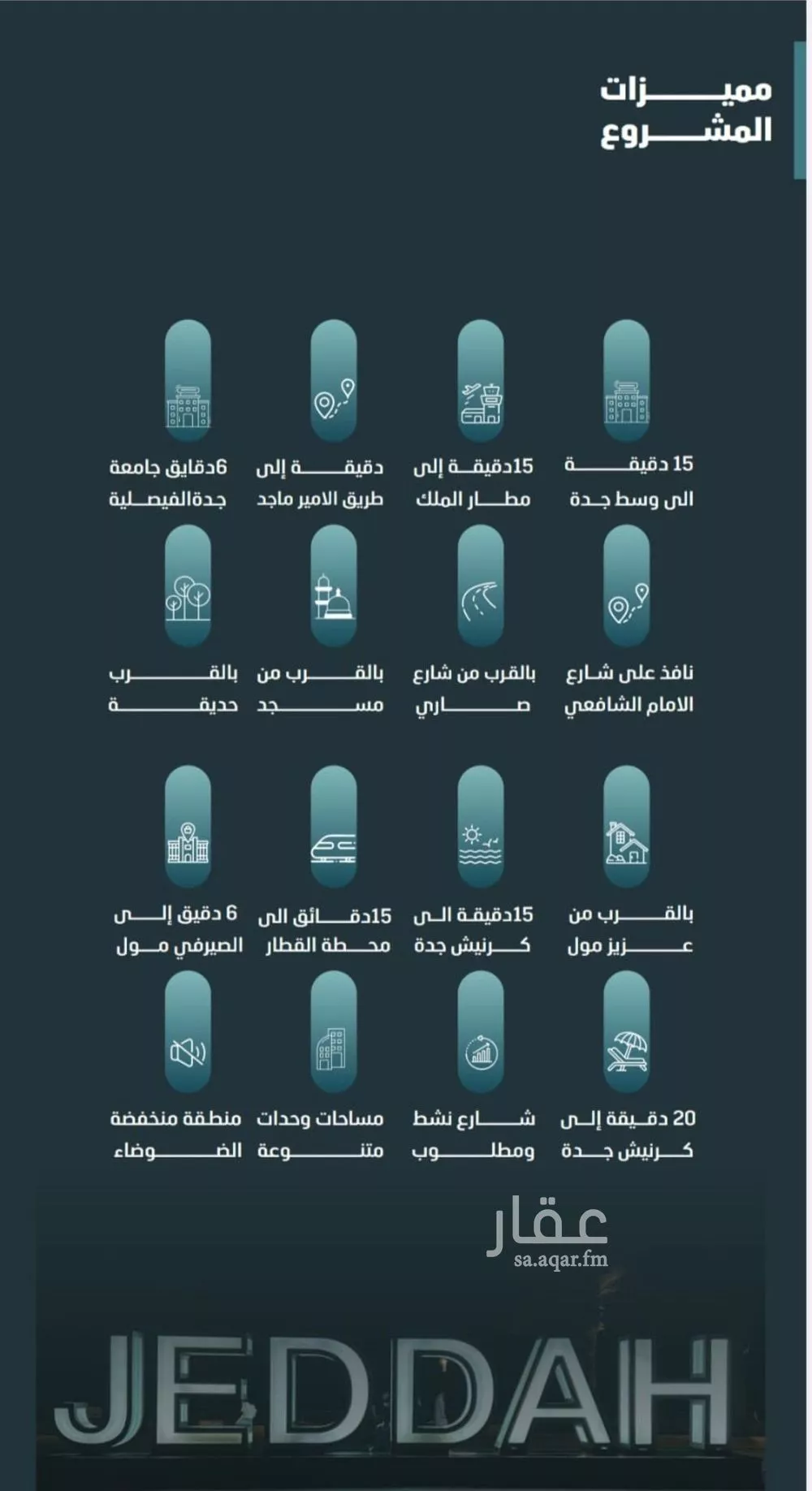 مميزات المشروع

15 دقيقة الى وسط جدة

15دقيقة إلى مطار الملك

دقيقة إلى طريق الامير ماجد

6دقايق جامعة جدةالفيصلية

نافذ على شارع الامام الشافعي

بالقرب من شارع صاري

بالقرب من مسجد

بالقرب حديقة

بالقرب من عزيز مول

15دقيقة الى كرنيش جدة

15دقائق الى محطة القطار

6 دقيق إلى الصيرفي مول

20 دقيقة إلى كرنيش جدة

شارع نشط ومطلوب

مساحات وحدات متنوعة

منطقة منخفضة الضوضاء

عقار
sa.aqar.fm

JEDDAH